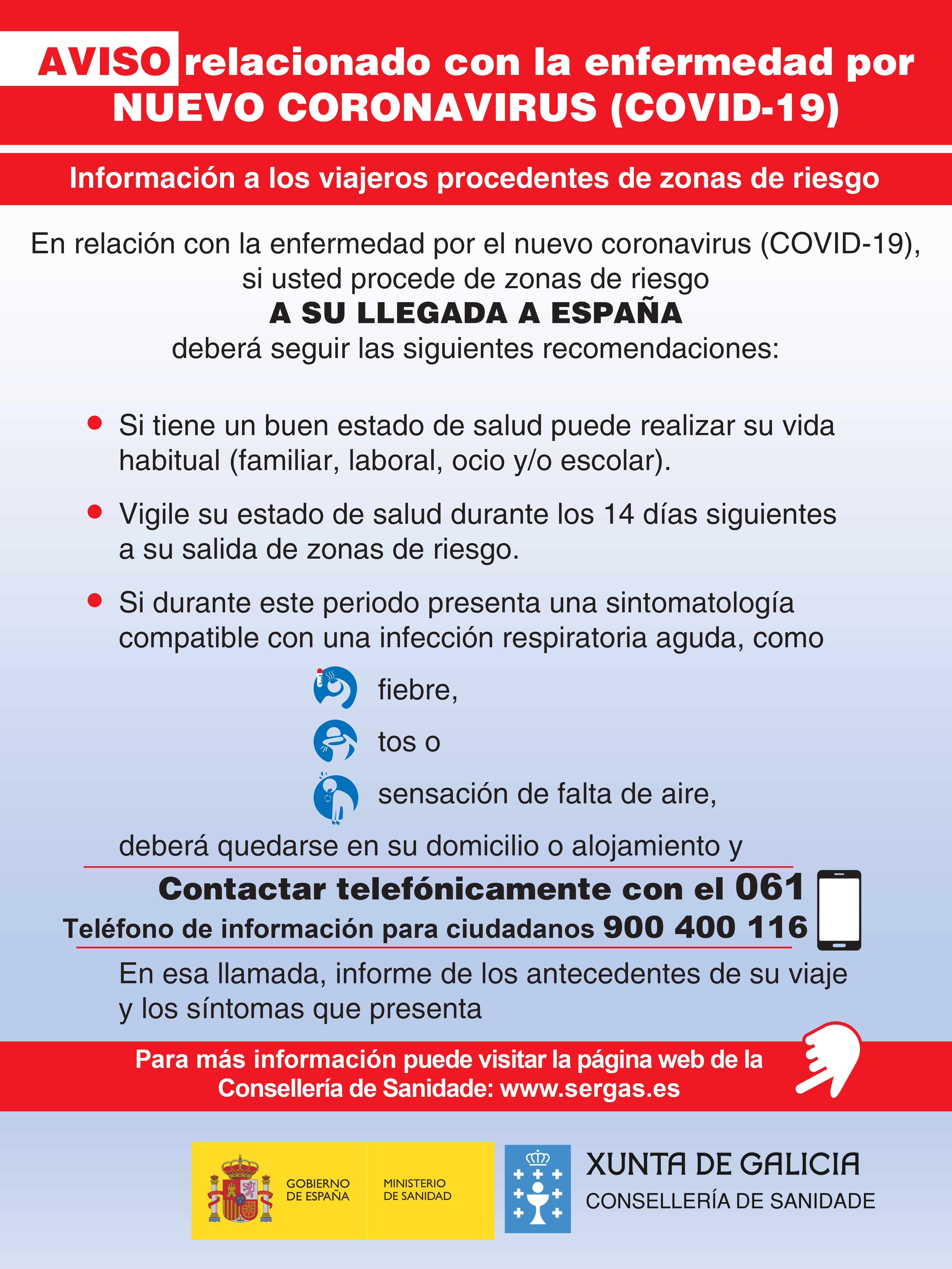 AVISO relacionado con la enfermedad por NUEVO CORONAVIRUS (COVID-19)

Información a los viajeros procedentes de zonas de riesgo

En relación con la enfermedad por el nuevo coronavirus (COVID-19), si usted procede de zonas de riesgo
A SU LLEGADA A ESPAÑA
deberá seguir las siguientes recomendaciones:

• Si tiene un buen estado de salud puede realizar su vida habitual (familiar, laboral, ocio y/o escolar).

• Vigile su estado de salud durante los 14 días siguientes a su salida de zonas de riesgo.

• Si durante este periodo presenta una sintomatología compatible con una infección respiratoria aguda, como

fiebre,

tos o

sensación de falta de aire,

deberá quedarse en su domicilio o alojamiento y

Contactar telefónicamente con el 061
Teléfono de información para ciudadanos 900 400 116

En esa llamada, informe de los antecedentes de su viaje y los síntomas que presenta

Para más información puede visitar la página web de la Consellería de Sanidade: www.sergas.es

GOBIERNO DE ESPAÑA
MINISTERIO DE SANIDAD

XUNTA DE GALICIA
CONSELLERÍA DE SANIDADE